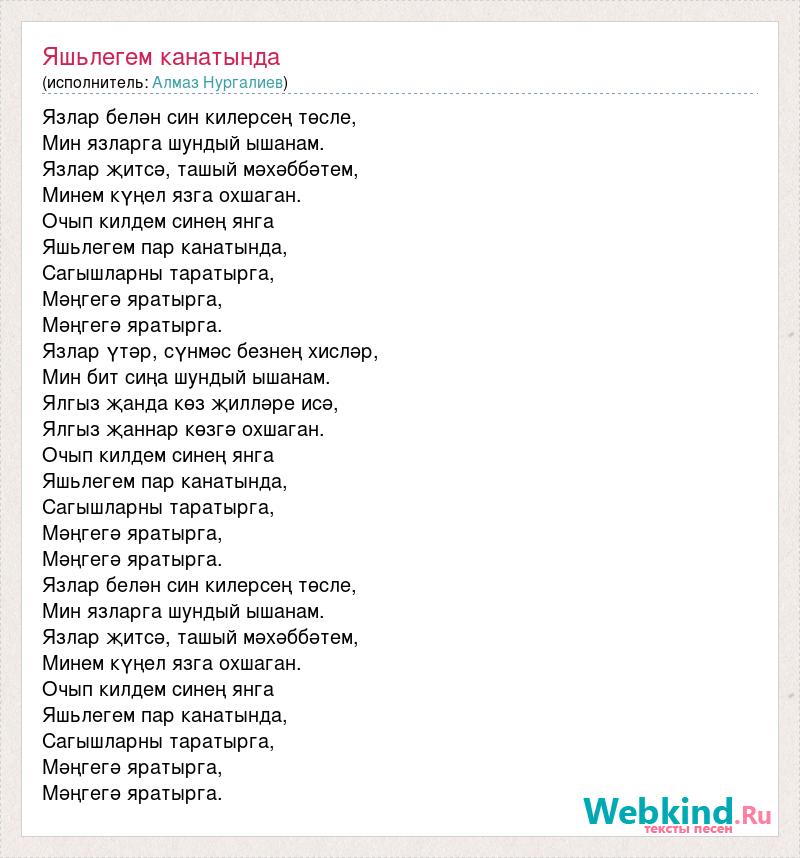 Яшьлегем канатында
(исполнитель: Алмаз Нургалиев)

Язлар белән син килерсең төсле,
Мин язларга шундый ышанам.
Язлар җитсә, ташый мәхәббәтем,
Минем күңел язга охшаган.
Очып килдем синең янга
Яшьлегем пар канатында,
Сагышларны таратырга,
Мәңгегә яратырга,
Мәңгегә яратырга.
Язлар үтәр, сүнмәс безнең хисләр,
Мин бит сиңа шундый ышанам.
Ялгыз җанда көз җилләре исә,
Ялгыз җаннар көзгә охшаган.
Очып килдем синең янга
Яшьлегем пар канатында,
Сагышларны таратырга,
Мәңгегә яратырга,
Мәңгегә яратырга.
Язлар белән син килерсең төсле,
Мин язларга шундый ышанам.
Язлар җитсә, ташый мәхәббәтем,
Минем күңел язга охшаган.
Очып килдем синең янга
Яшьлегем пар канатында,
Сагышларны таратырга,
Мәңгегә яратырга,
Мәңгегә яратырга.

Webkind.Ru
тексты песен